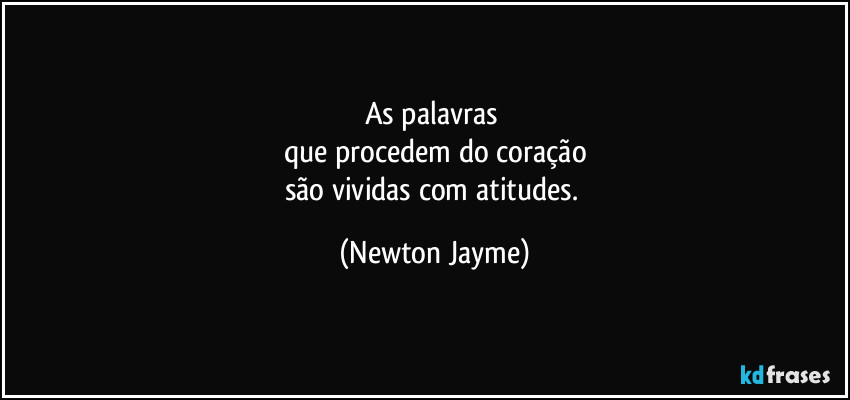 As palavras
que procedem do coração
são vividas com atitudes.

(Newton Jayme)

kdfrases